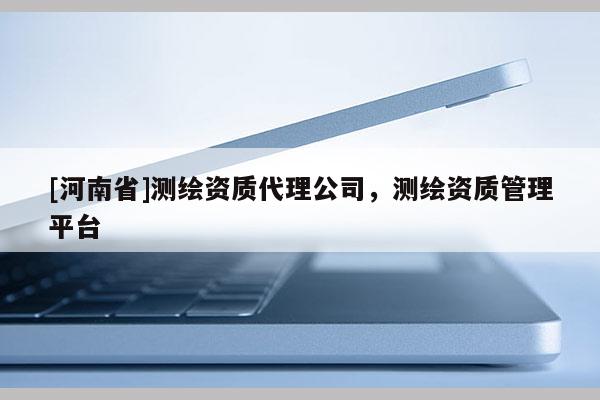 [河南省]测绘资质代理公司，测绘资质管理平台